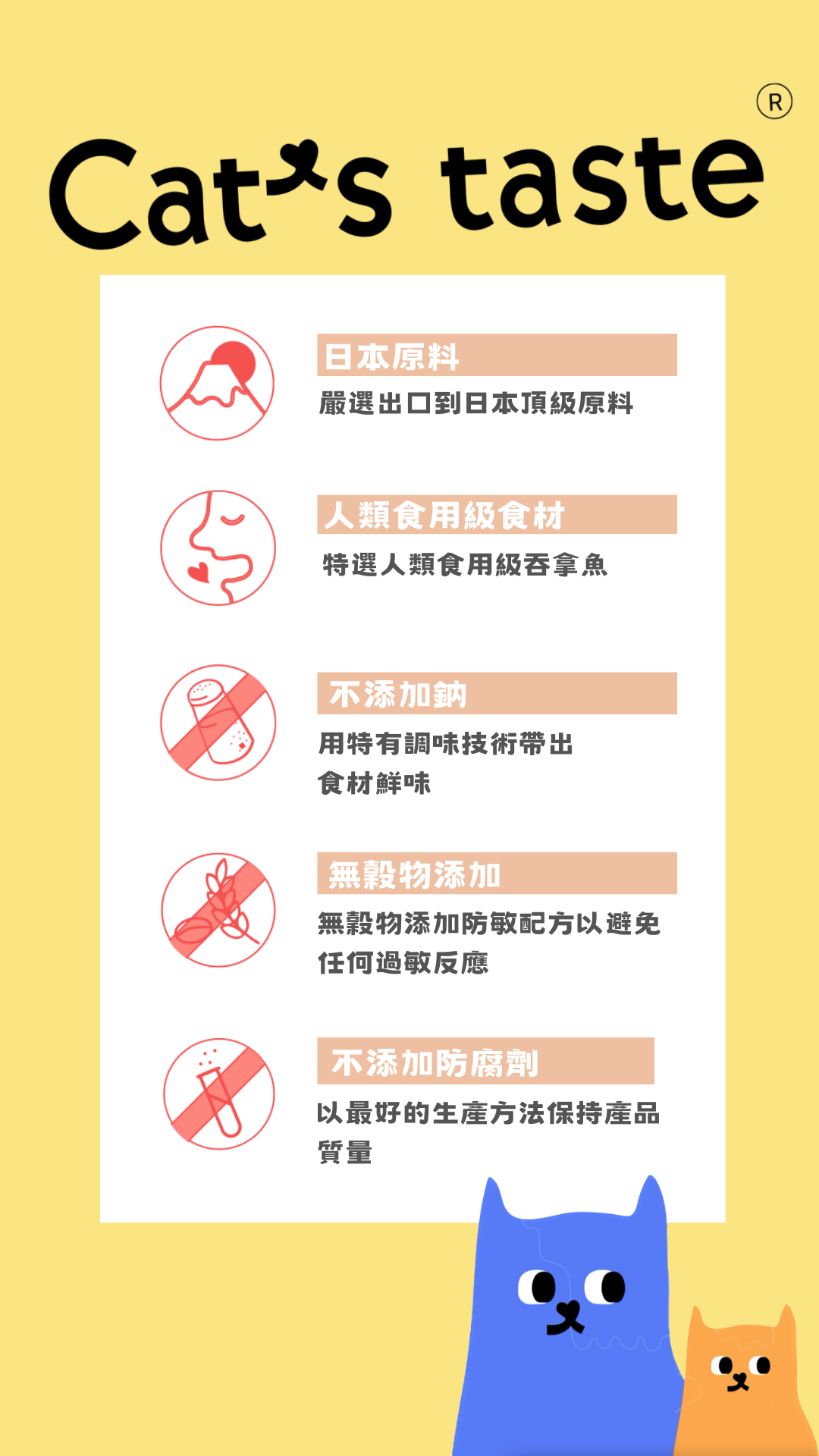 Cat's taste ®

日本原料

嚴選出口到日本頂級原料

人類食用級食材

特選人類食用級吞拿魚

不添加鈉

用特有調味技術帶出食材鮮味

無穀物添加

無穀物添加防敏配方以避免任何過敏反應

不添加防腐劑

以最好的生產方法保持產品質量